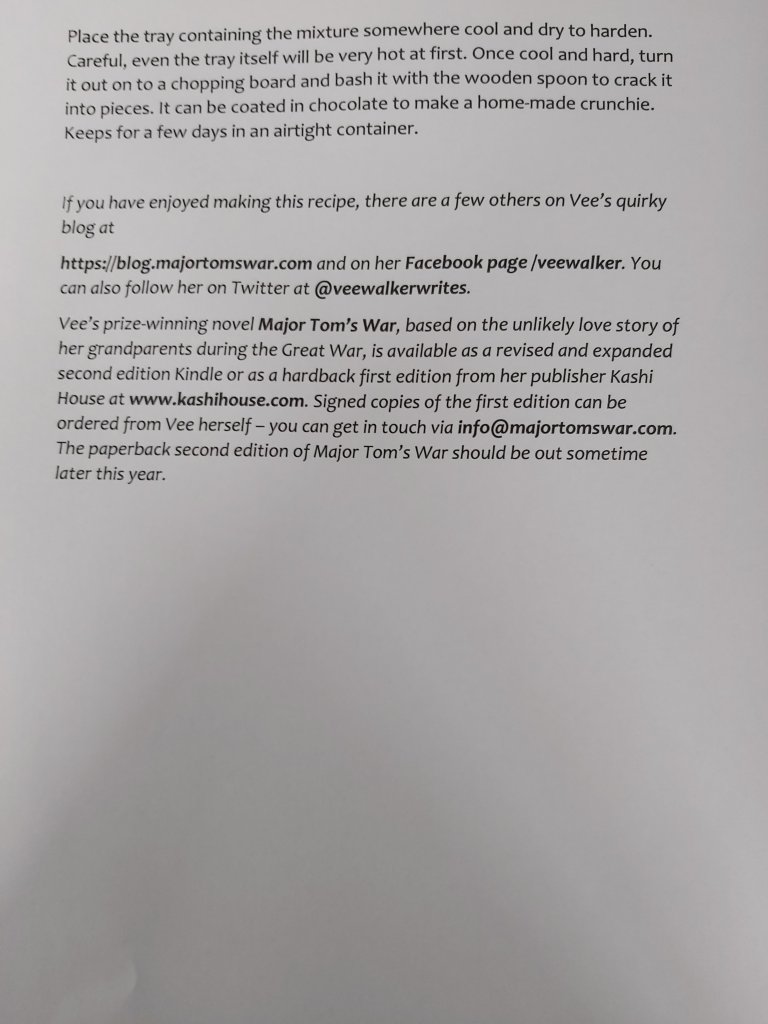 Place the tray containing the mixture somewhere cool and dry to harden. Careful, even the tray itself will be very hot at first. Once cool and hard, turn it out on to a chopping board and bash it with the wooden spoon to crack it into pieces. It can be coated in chocolate to make a home-made crunchie. Keeps for a few days in an airtight container.

If you have enjoyed making this recipe, there are a few others on Vee's quirky blog at

https://blog.majortomswar.com and on her Facebook page /veewalker. You can also follow her on Twitter at @veewalkerwrites.

Vee's prize-winning novel Major Tom's War, based on the unlikely love story of her grandparents during the Great War, is available as a revised and expanded second edition Kindle or as a hardback first edition from her publisher Kashi House at www.kashihouse.com. Signed copies of the first edition can be ordered from Vee herself – you can get in touch via info@majortomswar.com. The paperback second edition of Major Tom's War should be out sometime later this year.